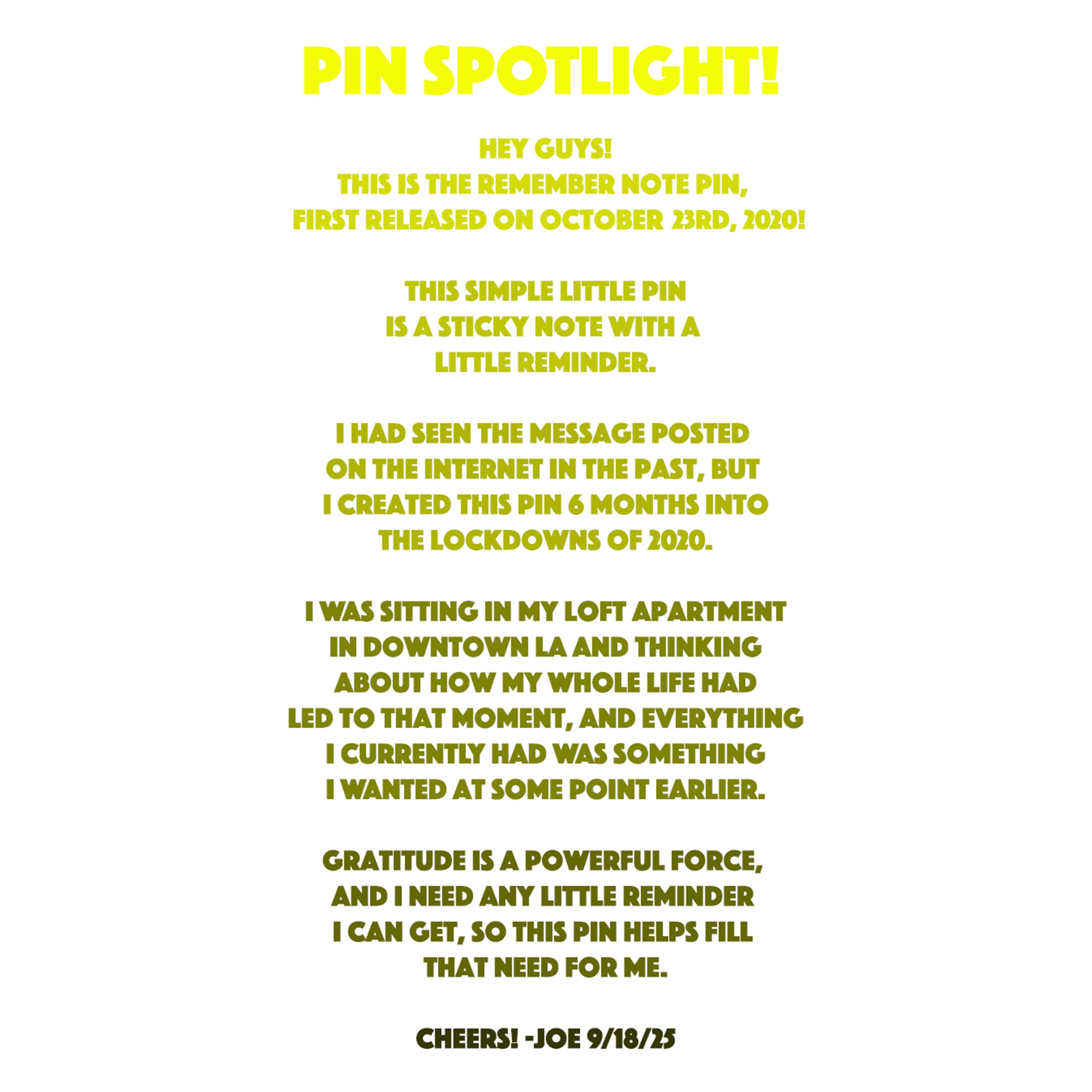 PIN SPOTLIGHT!

HEY GUYS!
THIS IS THE REMEMBER NOTE PIN,
FIRST RELEASED ON OCTOBER 23RD, 2020!

THIS SIMPLE LITTLE PIN
IS A STICKY NOTE WITH A
LITTLE REMINDER.

I HAD SEEN THE MESSAGE POSTED
ON THE INTERNET IN THE PAST, BUT
I CREATED THIS PIN 6 MONTHS INTO
THE LOCKDOWNS OF 2020.

I WAS SITTING IN MY LOFT APARTMENT
IN DOWNTOWN LA AND THINKING
ABOUT HOW MY WHOLE LIFE HAD
LED TO THAT MOMENT, AND EVERYTHING
I CURRENTLY HAD WAS SOMETHING
I WANTED AT SOME POINT EARLIER.

GRATITUDE IS A POWERFUL FORCE,
AND I NEED ANY LITTLE REMINDER
I CAN GET, SO THIS PIN HELPS FILL
THAT NEED FOR ME.

CHEERS! -JOE 9/18/25